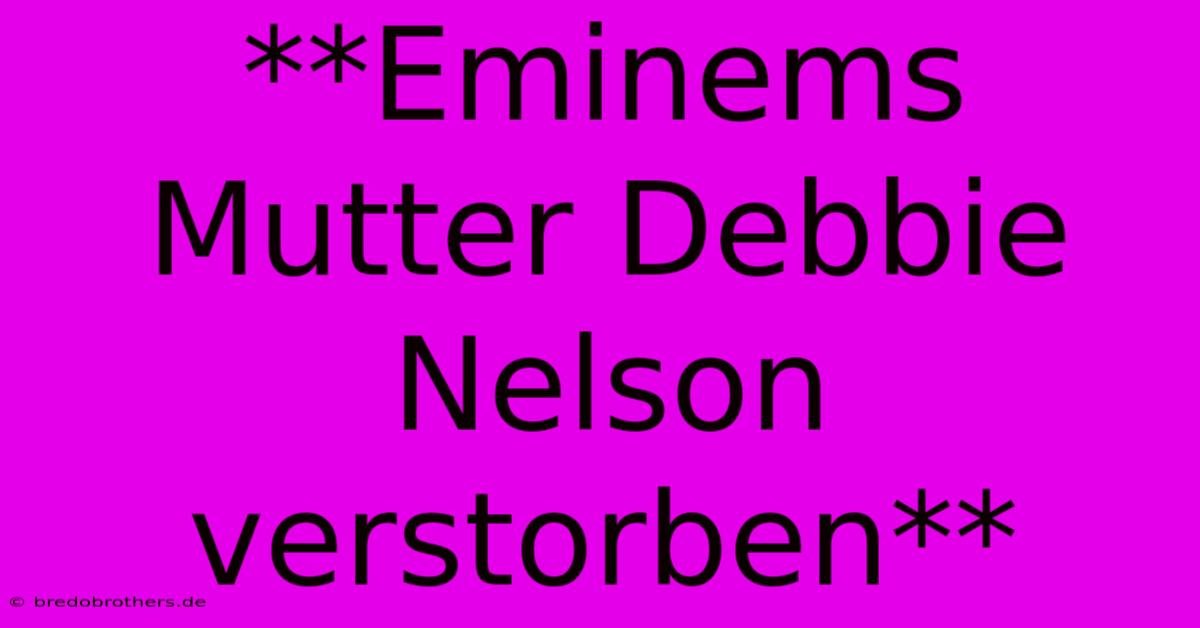 **Eminems Mutter Debbie Nelson verstorben**

© bredobrothers.de